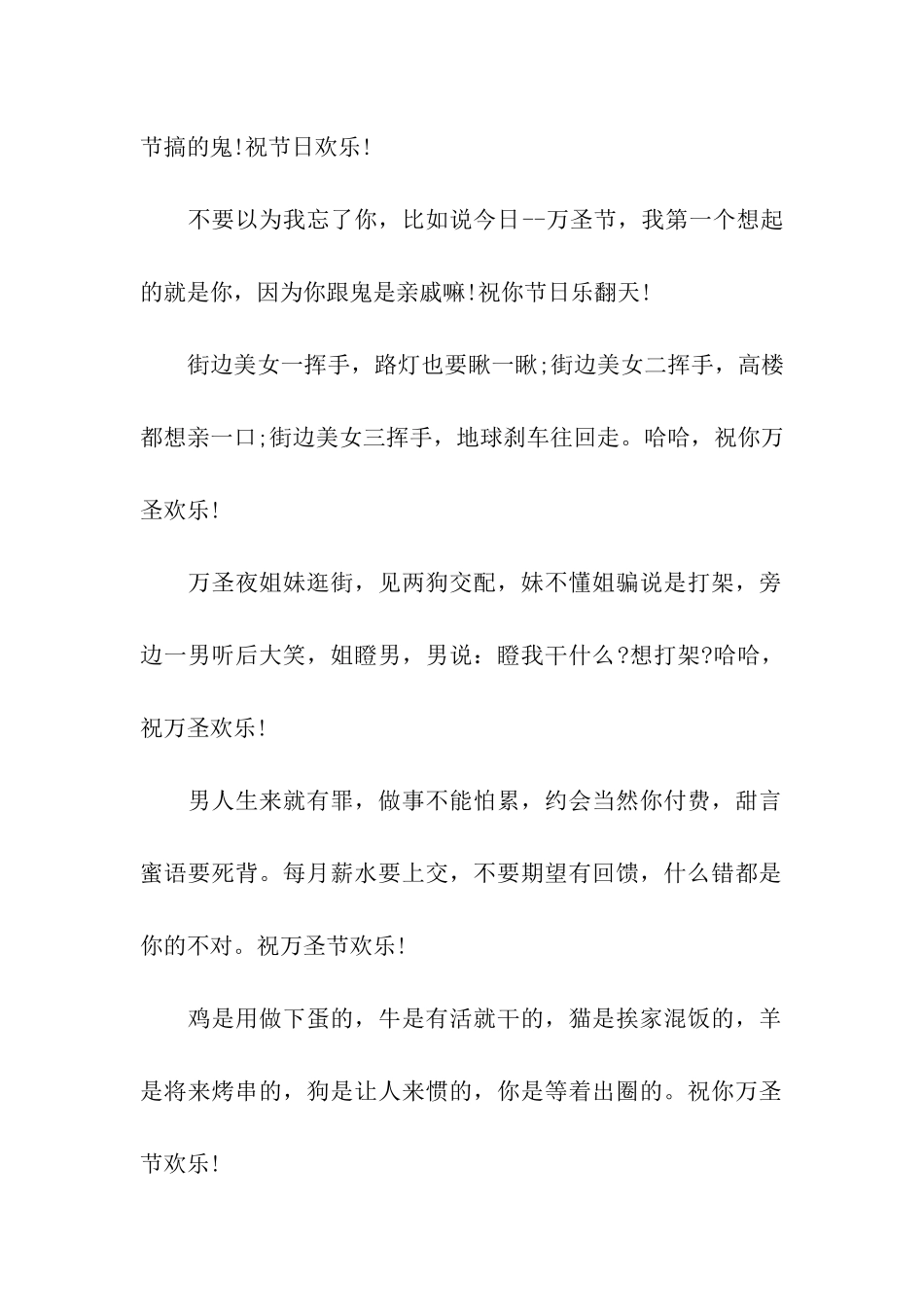 节搞的鬼!祝节日欢乐!

不要以为我忘了你，比如说今日--万圣节，我第一个想起的就是你，因为你跟鬼是亲戚嘛!祝你节日乐翻天!

街边美女一挥手，路灯也要瞅一瞅;街边美女二挥手，高楼都想亲一口;街边美女三挥手，地球刹车往回走。哈哈，祝你万圣欢乐!

万圣夜姐妹逛街，见两狗交配，妹不懂姐骗说是打架，旁边一男听后大笑，姐瞪男，男说：瞪我干什么?想打架?哈哈，祝万圣欢乐!

男人生来就有罪，做事不能怕累，约会当然你付费，甜言蜜语要死背。每月薪水要上交，不要期望有回馈，什么错都是你的不对。祝万圣节欢乐!

鸡是用做下蛋的，牛是有活就干的，猫是挨家混饭的，羊是将来烤串的，狗是让人来惯的，你是等着出圈的。祝你万圣节欢乐!